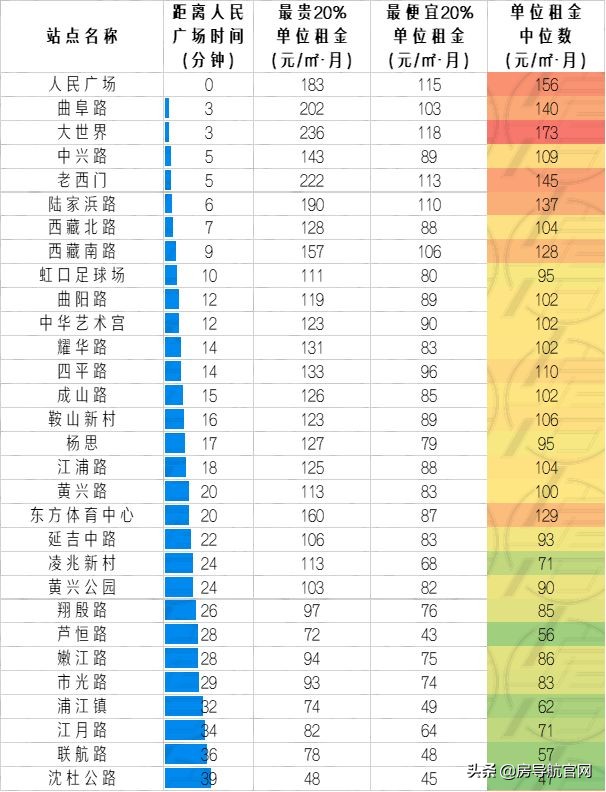 | 站点名称 | 距离人民广场时间（分钟） | 最贵20%单位租金（元/㎡·月） | 最便宜20%单位租金（元/㎡·月） | 单位租金中位数（元/㎡·月） |
|---|---|---|---|---|
| 人民广场 | 0 | 183 | 115 | 156 |
| 曲阜路 | 3 | 202 | 103 | 140 |
| 大世界 | 3 | 236 | 118 | 173 |
| 中兴路 | 5 | 143 | 89 | 109 |
| 老西门 | 5 | 222 | 113 | 145 |
| 陆家浜路 | 6 | 190 | 110 | 137 |
| 西藏北路 | 7 | 128 | 88 | 104 |
| 西藏南路 | 9 | 157 | 106 | 128 |
| 虹口足球场 | 10 | 111 | 80 | 95 |
| 曲阳路 | 12 | 119 | 89 | 102 |
| 中华艺术宫 | 12 | 123 | 90 | 102 |
| 耀华路 | 14 | 131 | 83 | 102 |
| 四平路 | 14 | 133 | 96 | 110 |
| 成山路 | 15 | 126 | 85 | 102 |
| 鞍山新村 | 16 | 123 | 89 | 106 |
| 杨思 | 17 | 127 | 79 | 95 |
| 江浦路 | 18 | 125 | 88 | 104 |
| 黄兴路 | 20 | 113 | 83 | 100 |
| 东方体育中心 | 20 | 160 | 87 | 129 |
| 延吉中路 | 22 | 106 | 83 | 93 |
| 凌兆新村 | 24 | 113 | 68 | 71 |
| 黄兴公园 | 24 | 103 | 82 | 90 |
| 翔殷路 | 26 | 97 | 76 | 85 |
| 芦恒路 | 28 | 72 | 43 | 56 |
| 嫩江路 | 28 | 94 | 75 | 86 |
| 市光路 | 29 | 93 | 74 | 83 |
| 浦江镇 | 32 | 74 | 49 | 62 |
| 江月路 | 34 | 82 | 64 | 71 |
| 联航路 | 36 | 78 | 48 | 57 |
| 沈杜公路 | 39 | 48 | 45 | 47 |

头条 @房导航官网